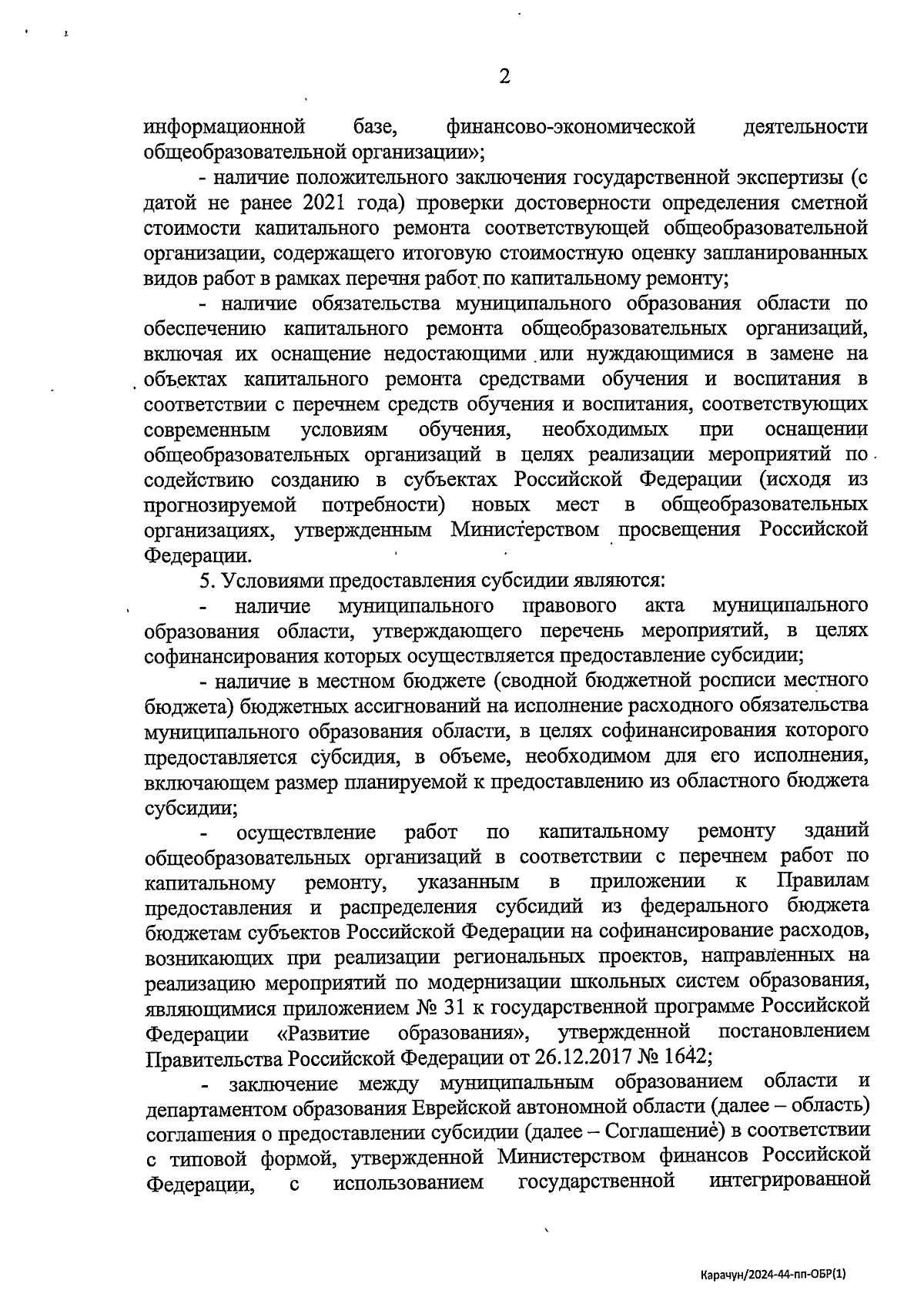 2

информационной базе, финансово-экономической деятельности общеобразовательной организации»;

- наличие положительного заключения государственной экспертизы (с датой не ранее 2021 года) проверки достоверности определения сметной стоимости капитального ремонта соответствующей общеобразовательной организации, содержащего итоговую стоимостную оценку запланированных видов работ в рамках перечня работ по капитальному ремонту;

- наличие обязательства муниципального образования области по обеспечению капитального ремонта общеобразовательных организаций, включая их оснащение недостающими или нуждающимися в замене на объектах капитального ремонта средствами обучения и воспитания в соответствии с перечнем средств обучения и воспитания, соответствующих современным условиям обучения, необходимых при оснащении общеобразовательных организаций в целях реализации мероприятий по содействию созданию в субъектах Российской Федерации (исходя из прогнозируемой потребности) новых мест в общеобразовательных организациях, утвержденным Министерством просвещения Российской Федерации.

5. Условиями предоставления субсидии являются:

- наличие муниципального правового акта муниципального образования области, утверждающего перечень мероприятий, в целях софинансирования которых осуществляется предоставление субсидии;

- наличие в местном бюджете (сводной бюджетной росписи местного бюджета) бюджетных ассигнований на исполнение расходного обязательства муниципального образования области, в целях софинансирования которого предоставляется субсидия, в объеме, необходимом для его исполнения, включающем размер планируемой к предоставлению из областного бюджета субсидии;

- осуществление работ по капитальному ремонту зданий общеобразовательных организаций в соответствии с перечнем работ по капитальному ремонту, указанным в приложении к Правилам предоставления и распределения субсидий из федерального бюджета бюджетам субъектов Российской Федерации на софинансирование расходов, возникающих при реализации региональных проектов, направленных на реализацию мероприятий по модернизации школьных систем образования, являющимися приложением № 31 к государственной программе Российской Федерации «Развитие образования», утвержденной постановлением Правительства Российской Федерации от 26.12.2017 № 1642;

- заключение между муниципальным образованием области и департаментом образования Еврейской автономной области (далее – область) соглашения о предоставлении субсидии (далее – Соглашение) в соответствии с типовой формой, утвержденной Министерством финансов Российской Федерации, с использованием государственной интегрированной

Карачун/2024-44-пп-ОБР(1)